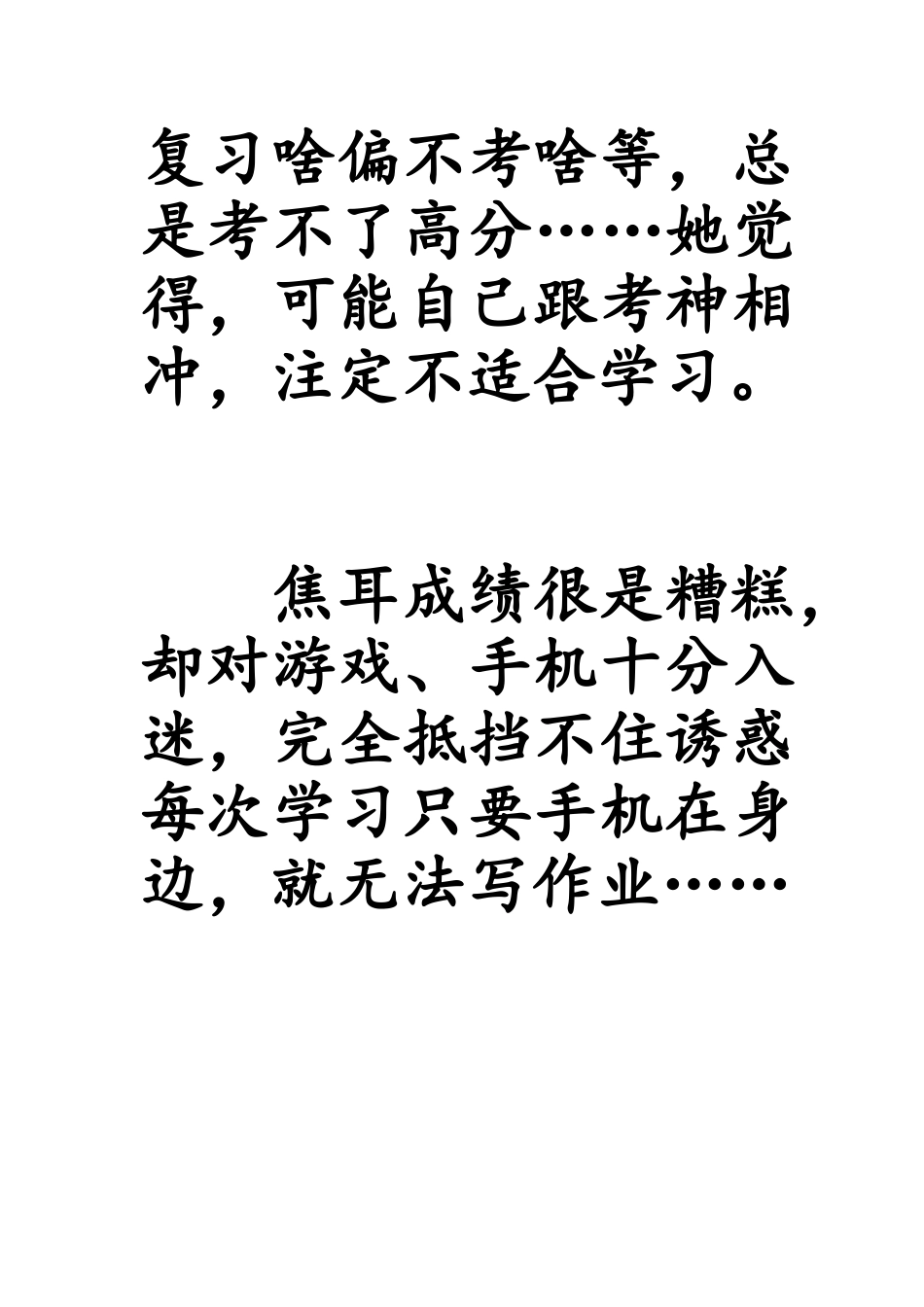 复习啥偏不考啥等，总是考不了高分……她觉得，可能自己跟考神相冲，注定不适合学习。

焦耳成绩很是糟糕，却对游戏、手机十分入迷，完全抵挡不住诱惑每次学习只要手机在身边，就无法写作业……